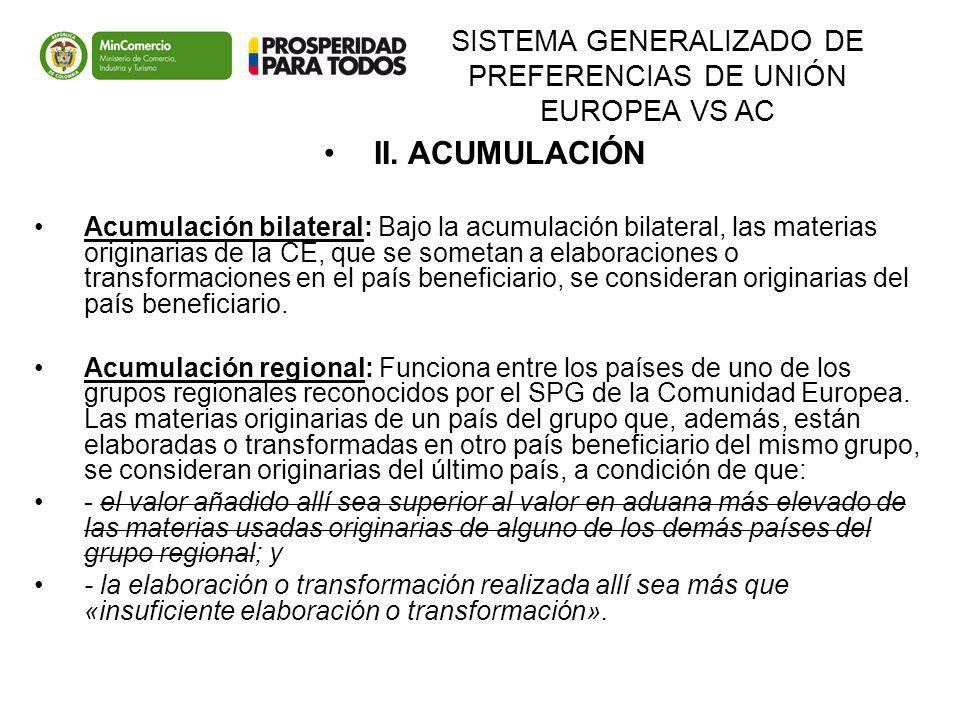 REPÚBLICA DE COLOMBIA
MinComercio
Ministerio de Comercio, Industria y Turismo

PROSPERIDAD PARA TODOS

SISTEMA GENERALIZADO DE PREFERENCIAS DE UNIÓN EUROPEA VS AC

• II. ACUMULACIÓN

• Acumulación bilateral: Bajo la acumulación bilateral, las materias originarias de la CE, que se sometan a elaboraciones o transformaciones en el país beneficiario, se consideran originarias del país beneficiario.

• Acumulación regional: Funciona entre los países de uno de los grupos regionales reconocidos por el SPG de la Comunidad Europea. Las materias originarias de un país del grupo que, además, están elaboradas o transformadas en otro país beneficiario del mismo grupo, se consideran originarias del último país, a condición de que:

• - el valor añadido allí sea superior al valor en aduana más elevado de las materias usadas originarias de alguno de los demás países del grupo regional; y

• - la elaboración o transformación realizada allí sea más que «insuficiente elaboración o transformación».